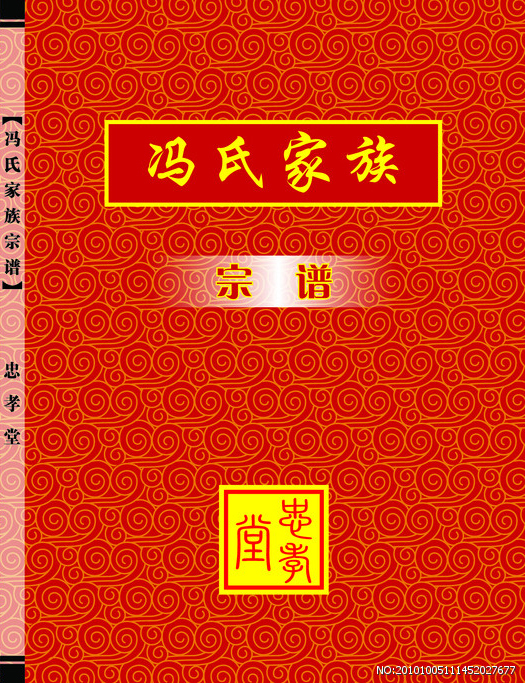 【冯氏家族宗谱】

忠孝堂

冯氏家族

宗谱

忠孝堂

NO:20101005111452027677